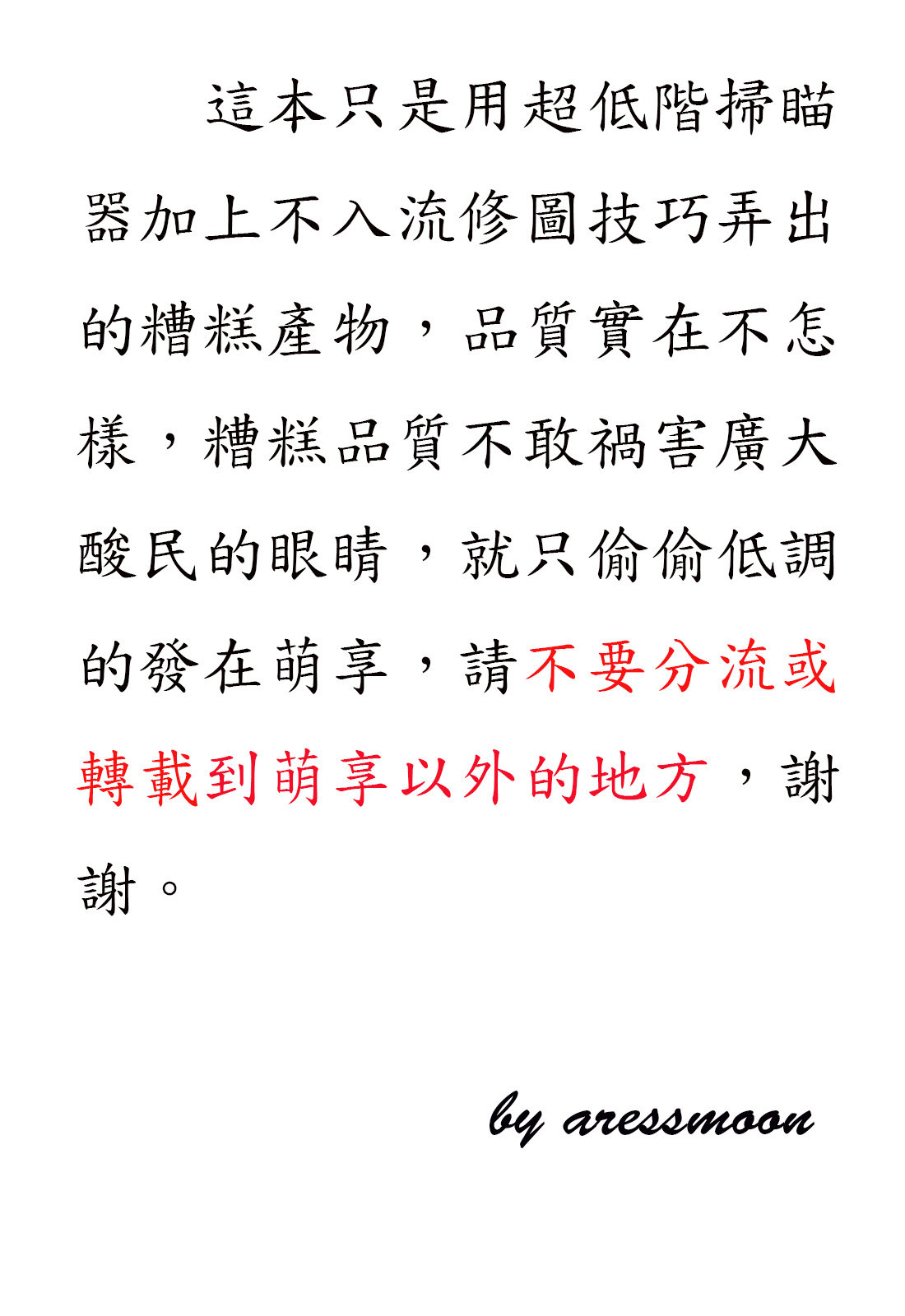 這本只是用超低階掃瞄器加上不入流修圖技巧弄出的糟糕產物，品質實在不怎樣，糟糕品質不敢禍害廣大酸民的眼睛，就只偷偷低調的發在萌享，請不要分流或轉載到萌享以外的地方，謝謝。

by aressmoon